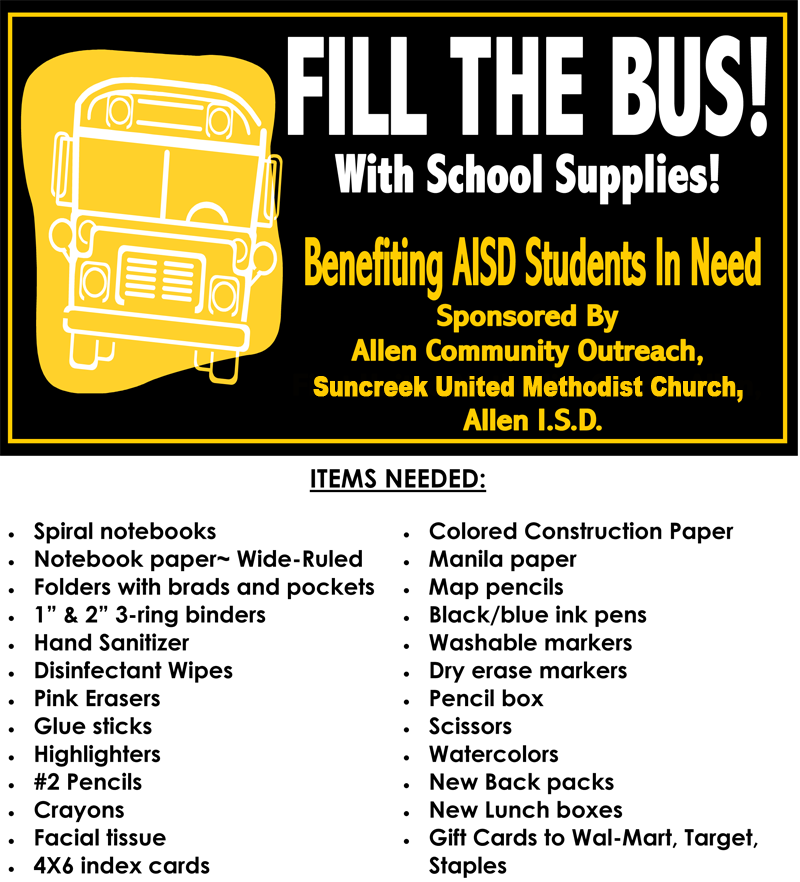 FILL THE BUS!

With School Supplies!

Benefiting AISD Students In Need

Sponsored By
Allen Community Outreach,
Suncreek United Methodist Church,
Allen I.S.D.

ITEMS NEEDED:

• Spiral notebooks
• Notebook paper~ Wide-Ruled
• Folders with brads and pockets
• 1" & 2" 3-ring binders
• Hand Sanitizer
• Disinfectant Wipes
• Pink Erasers
• Glue sticks
• Highlighters
• #2 Pencils
• Crayons
• Facial tissue
• 4X6 index cards

• Colored Construction Paper
• Manila paper
• Map pencils
• Black/blue ink pens
• Washable markers
• Dry erase markers
• Pencil box
• Scissors
• Watercolors
• New Back packs
• New Lunch boxes
• Gift Cards to Wal-Mart, Target, Staples